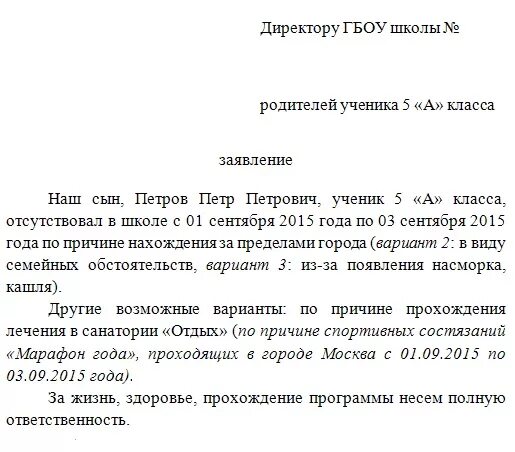 Директору ГБОУ школы №

родителей ученика 5 «А» класса

заявление

Наш сын, Петров Петр Петрович, ученик 5 «А» класса, отсутствовал в школе с 01 сентября 2015 года по 03 сентября 2015 года по причине нахождения за пределами города (вариант 2: в виду семейных обстоятельств, вариант 3: из-за появления насморка, кашля).

Другие возможные варианты: по причине прохождения лечения в санатории «Отдых» (по причине спортивных состязаний «Марафон года», проходящих в городе Москва с 01.09.2015 по 03.09.2015 года).

За жизнь, здоровье, прохождение программы несем полную ответственность.